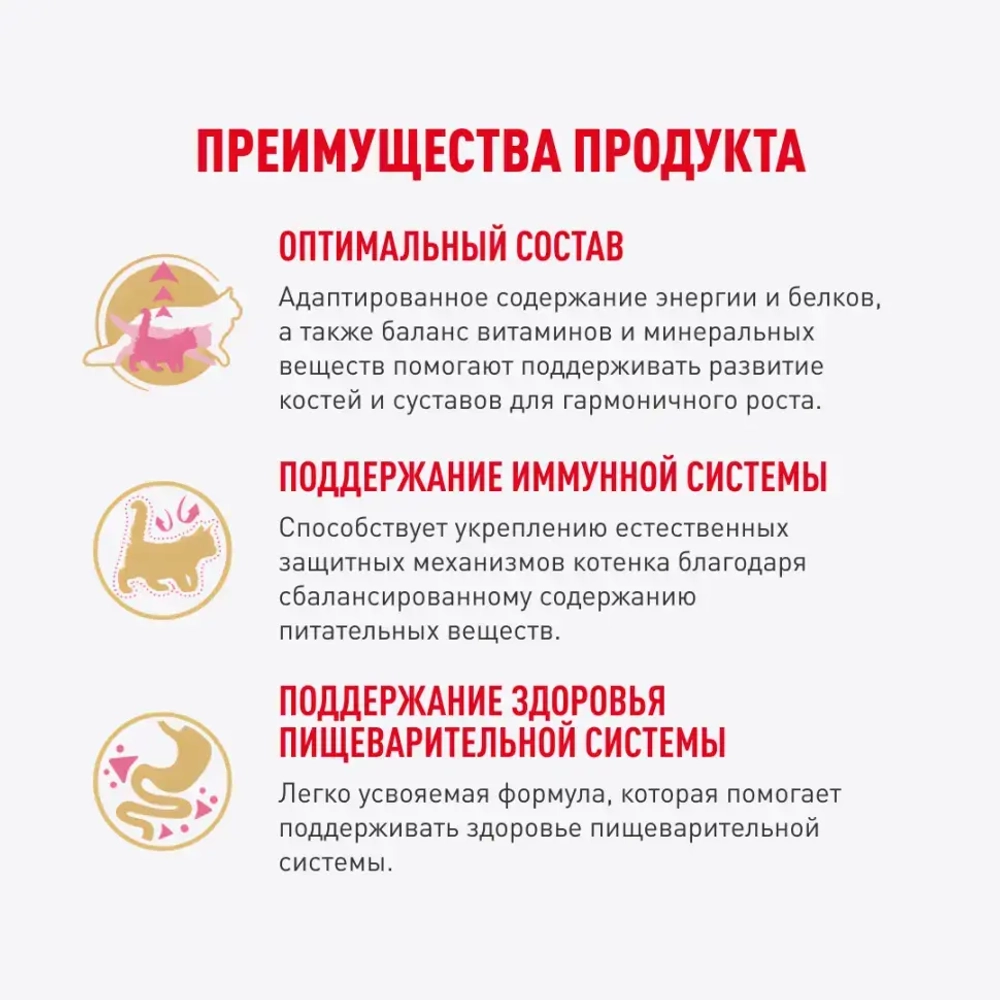 ПРЕИМУЩЕСТВА ПРОДУКТА

ОПТИМАЛЬНЫЙ СОСТАВ

Адаптированное содержание энергии и белков, а также баланс витаминов и минеральных веществ помогают поддерживать развитие костей и суставов для гармоничного роста.

ПОДДЕРЖАНИЕ ИММУННОЙ СИСТЕМЫ

Способствует укреплению естественных защитных механизмов котенка благодаря сбалансированному содержанию питательных веществ.

ПОДДЕРЖАНИЕ ЗДОРОВЬЯ ПИЩЕВАРИТЕЛЬНОЙ СИСТЕМЫ

Легко усвояемая формула, которая помогает поддерживать здоровье пищеварительной системы.